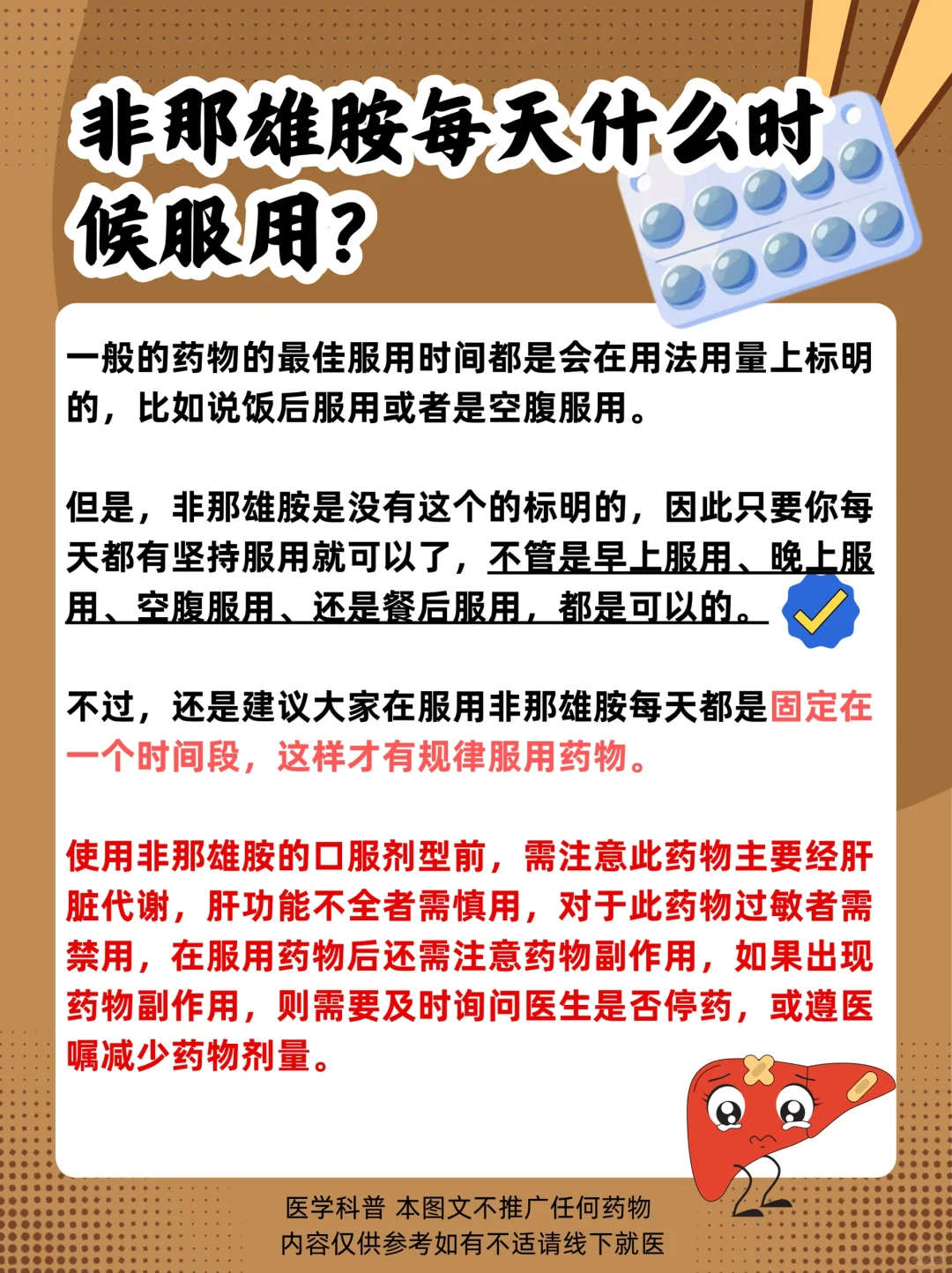 非那雄胺每天什么时候服用?

一般的药物的最佳服用时间都是会在用法用量上标明的，比如说饭后服用或者是空腹服用。

但是，非那雄胺是没有这个的标明的，因此只要你每天都有坚持服用就可以了，不管是早上服用、晚上服用、空腹服用、还是餐后服用，都是可以的。

不过，还是建议大家在服用非那雄胺每天都是固定在一个时间段，这样才有规律服用药物。

使用非那雄胺的口服剂型前，需注意此药物主要经肝脏代谢，肝功能不全者需慎用，对于此药物过敏者需禁用，在服用药物后还需注意药物副作用，如果出现药物副作用，则需要及时询问医生是否停药，或遵医嘱减少药物剂量。

医学科普 本图文不推广任何药物
内容仅供参考如有不适请线下就医